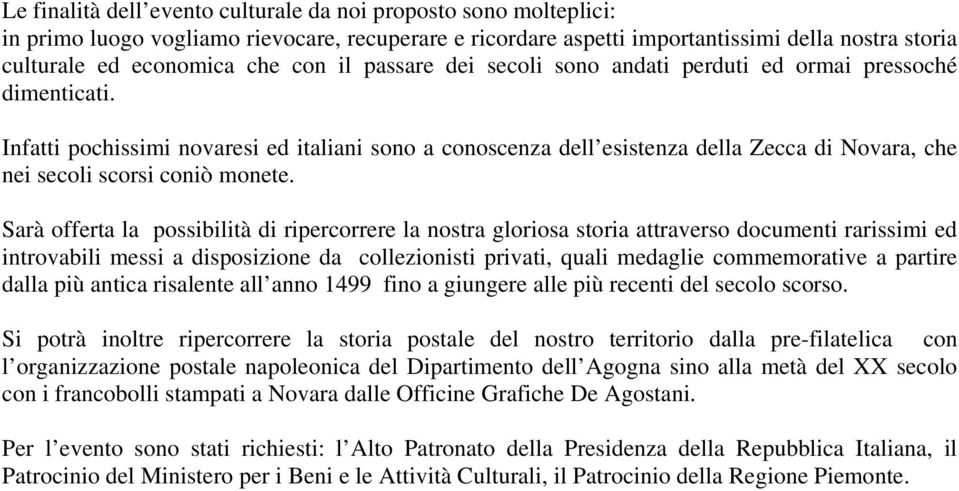 Le finalità dell’evento culturale da noi proposto sono molteplici:
in primo luogo vogliamo rievocare, recuperare e ricordare aspetti importantissimi della nostra storia culturale ed economica che con il passare dei secoli sono andati perduti ed ormai pressoché dimenticati.

Infatti pochissimi novaresi ed italiani sono a conoscenza dell’esistenza della Zecca di Novara, che nei secoli scorsi coniò monete.

Sarà offerta la possibilità di ripercorrere la nostra gloriosa storia attraverso documenti rarissimi ed introvabili messi a disposizione da collezionisti privati, quali medaglie commemorative a partire dalla più antica risalente all’anno 1499 fino a giungere alle più recenti del secolo scorso.

Si potrà inoltre ripercorrere la storia postale del nostro territorio dalla pre-filatelica con l’organizzazione postale napoleonica del Dipartimento dell’Agogna sino alla metà del XX secolo con i francobolli stampati a Novara dalle Officine Grafiche De Agostani.

Per l’evento sono stati richiesti: l’Alto Patronato della Presidenza della Repubblica Italiana, il Patrocinio del Ministero per i Beni e le Attività Culturali, il Patrocinio della Regione Piemonte.